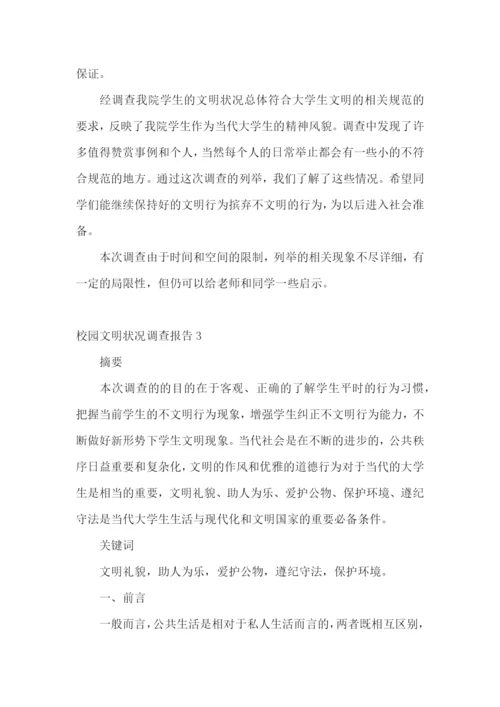 保证。

经调查我院学生的文明状况总体符合大学生文明的相关规范的要求，反映了我院学生作为当代大学生的精神风貌。调查中发现了许多值得赞赏事例和个人，当然每个人的日常举止都会有一些小的不符合规范的地方。通过这次调查的列举，我们了解了这些情况。希望同学们能继续保持好的文明行为摈弃不文明的行为，为以后进入社会准备。

本次调查由于时间和空间的限制，列举的相关现象不尽详细，有一定的局限性，但仍可以给老师和同学一些启示。

校园文明状况调查报告 3

摘要

本次调查的的目的在于客观、正确的了解学生平时的行为习惯，把握当前学生的不文明行为现象，增强学生纠正不文明行为能力，不断做好新形势下学生文明现象。当代社会是在不断的进步的，公共秩序日益重要和复杂化，文明的作风和优雅的道德行为对于当代的大学生是相当的重要，文明礼貌、助人为乐、爱护公物、保护环境、遵纪守法是当代大学生生活与现代化和文明国家的重要必备条件。

关键词

文明礼貌，助人为乐，爱护公物，遵纪守法，保护环境。

一、前言

一般而言，公共生活是相对于私人生活而言的，两者既相互区别，